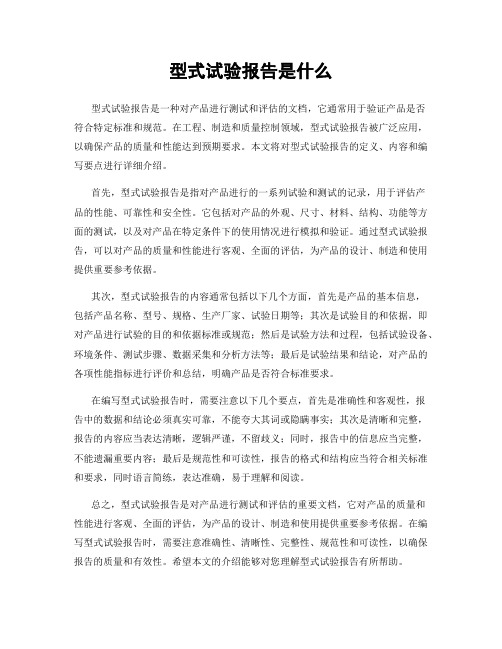 型式试验报告是什么

型式试验报告是一种对产品进行测试和评估的文档，它通常用于验证产品是否符合特定标准和规范。在工程、制造和质量控制领域，型式试验报告被广泛应用，以确保产品的质量和性能达到预期要求。本文将对型式试验报告的定义、内容和编写要点进行详细介绍。

首先，型式试验报告是指对产品进行的一系列试验和测试的记录，用于评估产品的性能、可靠性和安全性。它包括对产品的外观、尺寸、材料、结构、功能等方面的测试，以及对产品在特定条件下的使用情况进行模拟和验证。通过型式试验报告，可以对产品的质量和性能进行客观、全面的评估，为产品的设计、制造和使用提供重要参考依据。

其次，型式试验报告的内容通常包括以下几个方面，首先是产品的基本信息，包括产品名称、型号、规格、生产厂家、试验日期等；其次是试验目的和依据，即对产品进行试验的目的和依据标准或规范；然后是试验方法和过程，包括试验设备、环境条件、测试步骤、数据采集和分析方法等；最后是试验结果和结论，对产品的各项性能指标进行评价和总结，明确产品是否符合标准要求。

在编写型式试验报告时，需要注意以下几个要点，首先是准确性和客观性，报告中的数据和结论必须真实可靠，不能夸大其词或隐瞒事实；其次是清晰和完整，报告的内容应当表达清晰，逻辑严谨，不留歧义；同时，报告中的信息应当完整，不能遗漏重要内容；最后是规范性和可读性，报告的格式和结构应当符合相关标准和要求，同时语言简练，表达准确，易于理解和阅读。

总之，型式试验报告是对产品进行测试和评估的重要文档，它对产品的质量和性能进行客观、全面的评估，为产品的设计、制造和使用提供重要参考依据。在编写型式试验报告时，需要注意准确性、清晰性、完整性、规范性和可读性，以确保报告的质量和有效性。希望本文的介绍能够对您理解型式试验报告有所帮助。